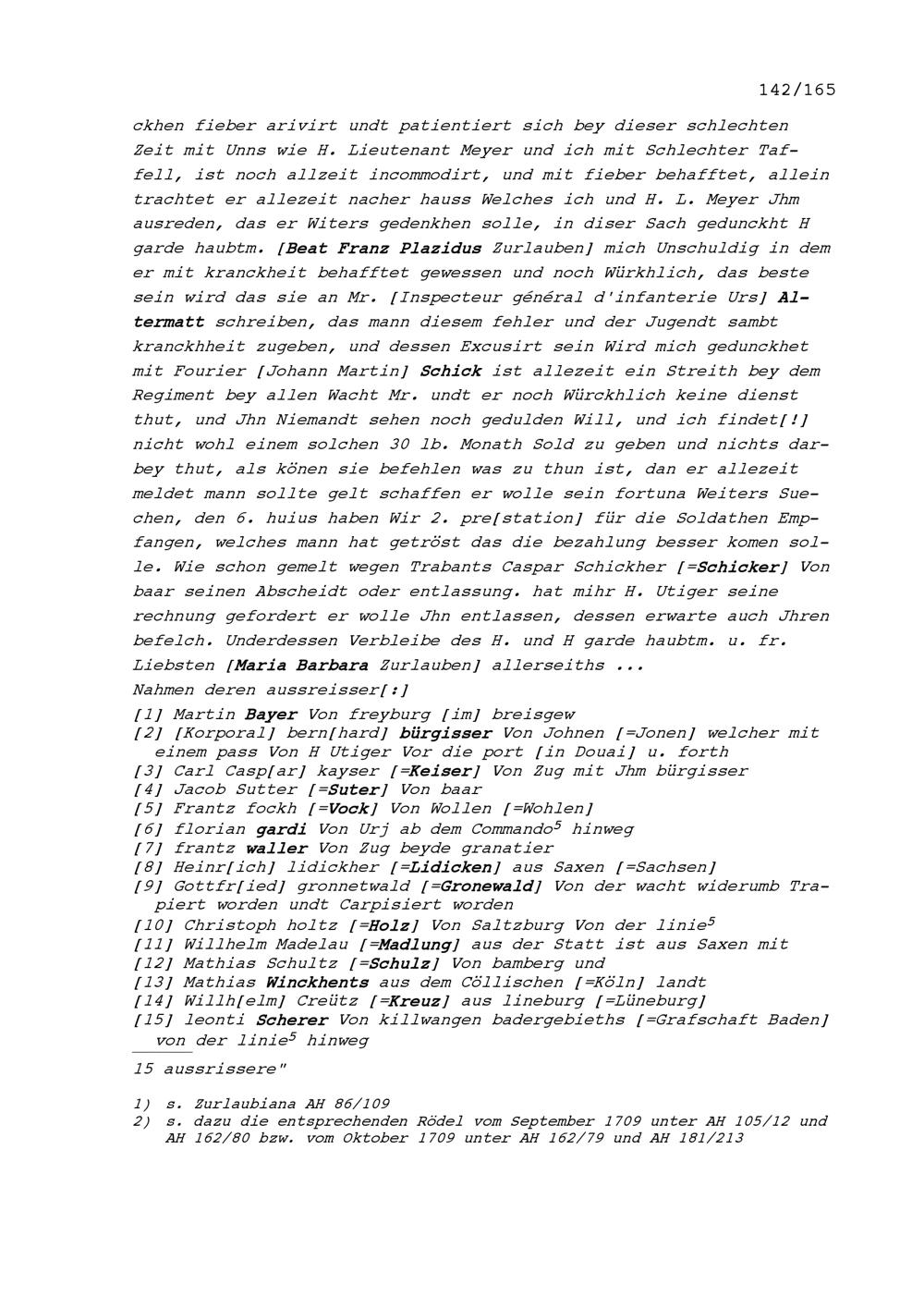 142/165

ckhen fieber arivirt undt patientiert sich bey dieser schlechten Zeit mit Unns wie H. Lieutenant Meyer und ich mit Schlechter Taffell, ist noch allzeit incommodirt, und mit fieber behafftet, allein trachtet er allezeit nacher hauss Welches ich und H. L. Meyer Jhm ausreden, das er Witers gedenkhen solle, in diser Sach gedunckht H garde haubtm. [Beat Franz Plazidus Zurlauben] mich Unschuldig in dem er mit kranckheit behafftet gewessen und noch Würkhlich, das beste sein wird das sie an Mr. [Inspecteur général d'infanterie Urs] Altermatt schreiben, das mann diesem fehler und der Jugendt sambt kranckhheit zugeben, und dessen Excusirt sein Wird mich gedunckhet mit Fourier [Johann Martin] Schick ist allezeit ein Streith bey dem Regiment bey allen Wacht Mr. undt er noch Würckhlich keine dienst thut, und Jhn Niemandt sehen noch gedulden Will, und ich findet[!] nicht wohl einem solchen 30 lb. Monath Sold zu geben und nichts darbey thut, als könen sie befehlen was zu thun ist, dan er allezeit meldet mann sollte gelt schaffen er wolle sein fortuna Weiters Suechen, den 6. huius haben Wir 2. pre[station] für die Soldathen Empfangen, welches mann hat getröst das die bezahlung besser komen solle. Wie schon gemelt wegen Trabants Caspar Schickher [=Schicker] Von baar seinen Abscheidt oder entlassung. hat mihr H. Utiger seine rechnung gefordert er wolle Jhn entlassen, dessen erwarte auch Jhren befelch. Underdessen Verbleibe des H. und H garde haubtm. u. fr. Liebsten [Maria Barbara Zurlauben] allerseiths ...
Nahmen deren aussreisser[:]
[1] Martin Bayer Von freyburg [im] breisgew
[2] [Korporal] bern[hard] bürgisser Von Johnen [=Jonen] welcher mit einem pass Von H Utiger Vor die port [in Douai] u. forth
[3] Carl Casp[ar] kayser [=Keiser] Von Zug mit Jhm bürgisser
[4] Jacob Sutter [=Suter] Von baar
[5] Frantz fockh [=Vock] Von Wollen [=Wohlen]
[6] florian gardi Von Urj ab dem Commando$^5$ hinweg
[7] frantz waller Von Zug beyde granatier
[8] Heinr[ich] lidickher [=Lidicken] aus Saxen [=Sachsen]
[9] Gottfr[ied] gronnetwald [=Gronewald] Von der wacht widerumb Trapiert worden undt Carpisiert worden
[10] Christoph holtz [=Holz] Von Saltzburg Von der linie$^5$
[11] Willhelm Madelau [=Madlung] aus der Statt ist aus Saxen mit
[12] Mathias Schultz [=Schulz] Von bamberg und
[13] Mathias Winckhents aus dem Cöllischen [=Köln] landt
[14] Willh[elm] Creütz [=Kreuz] aus lineburg [=Lüneburg]
[15] leonti Scherer Von killwangen badergebieths [=Grafschaft Baden] von der linie$^5$ hinweg

15 aussrissere"

1) s. Zurlaubiana AH 86/109
2) s. dazu die entsprechenden Rödel vom September 1709 unter AH 105/12 und AH 162/80 bzw. vom Oktober 1709 unter AH 162/79 und AH 181/213